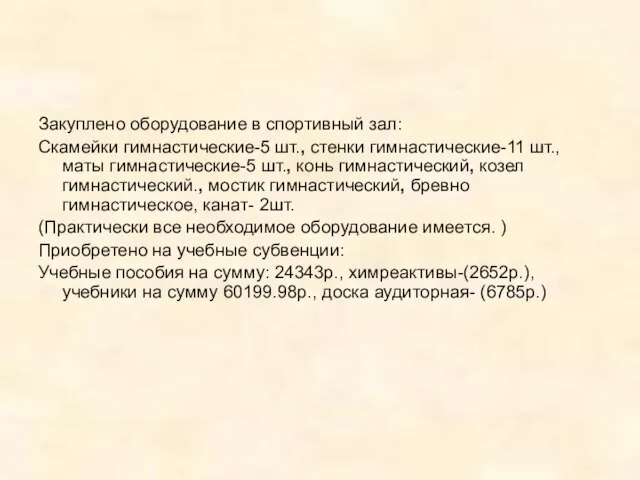 Закуплено оборудование в спортивный зал:

Скамейки гимнастические-5 шт., стенки гимнастические-11 шт., маты гимнастические-5 шт., конь гимнастический, козел гимнастический., мостик гимнастический, бревно гимнастическое, канат- 2шт.

(Практически все необходимое оборудование имеется. )

Приобретено на учебные субвенции:

Учебные пособия на сумму: 24343р., химреактивы-(2652р.), учебники на сумму 60199.98р., доска аудиторная- (6785р.)